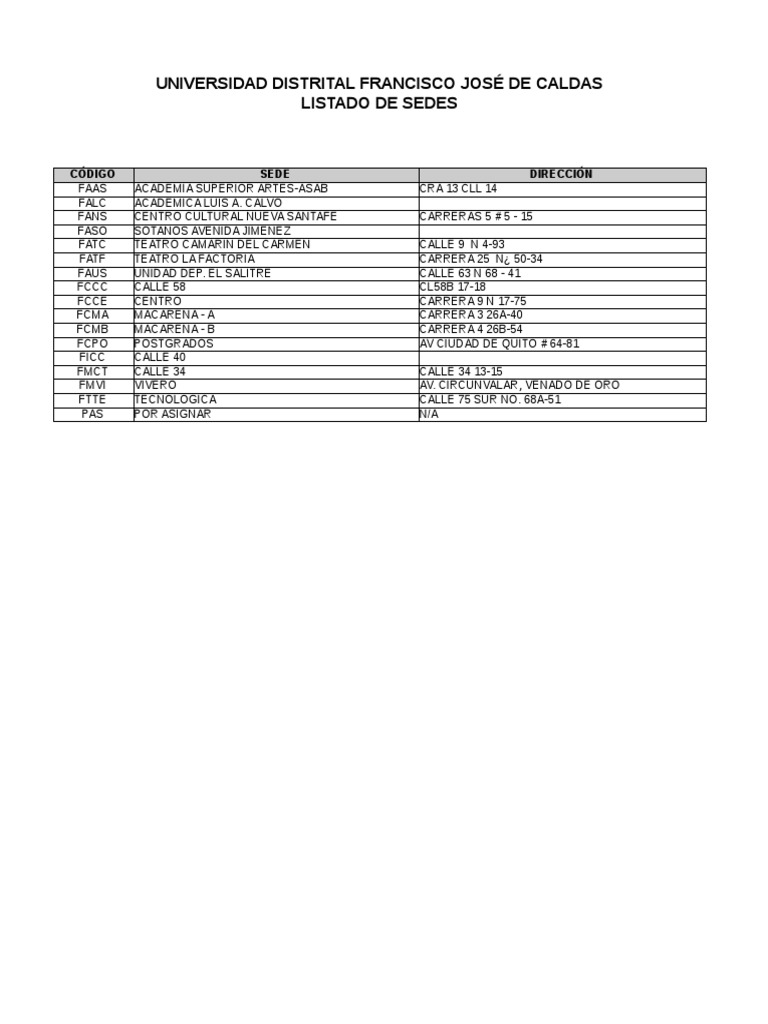 UNIVERSIDAD DISTRITAL FRANCISCO JOSÉ DE CALDAS
LISTADO DE SEDES

| CÓDIGO | SEDE | DIRECCIÓN |
|---|---|---|
| FAAS | ACADEMIA SUPERIOR ARTES-ASAB | CRA 13 CLL 14 |
| FALC | ACADEMICA LUIS A. CALVO | |
| FANS | CENTRO CULTURAL NUEVA SANTAFE | CARRERAS 5 # 5 - 15 |
| FASO | SOTANOS AVENIDA JIMENEZ | |
| FATC | TEATRO CAMARIN DEL CARMEN | CALLE 9 N 4-93 |
| FATF | TEATRO LA FACTORIA | CARRERA 25 N¿ 50-34 |
| FAUS | UNIDAD DEP. EL SALITRE | CALLE 63 N 68 - 41 |
| FCCC | CALLE 58 | CL58B 17-18 |
| FCCE | CENTRO | CARRERA 9 N 17-75 |
| FCMA | MACARENA - A | CARRERA 3 26A-40 |
| FCMB | MACARENA - B | CARRERA 4 26B-54 |
| FCPO | POSTGRADOS | AV CIUDAD DE QUITO # 64-81 |
| FICC | CALLE 40 | |
| FMCT | CALLE 34 | CALLE 34 13-15 |
| FMVI | VIVERO | AV. CIRCUNVALAR, VENADO DE ORO |
| FTTE | TECNOLOGICA | CALLE 75 SUR NO. 68A-51 |
| PAS | POR ASIGNAR | N/A |